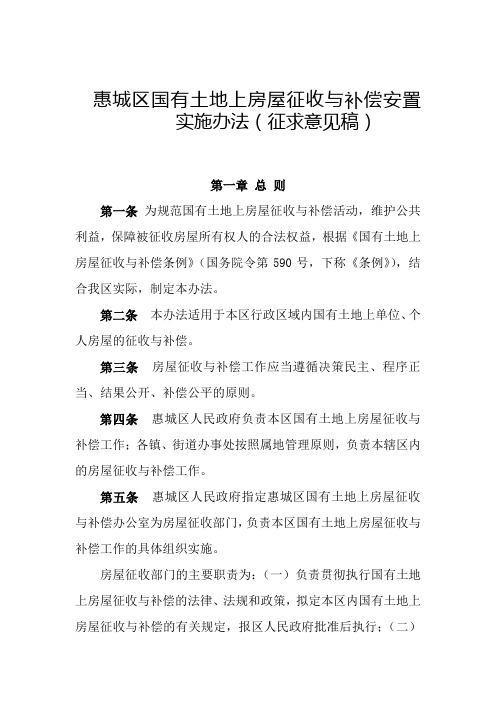 惠城区国有土地上房屋征收与补偿安置实施办法（征求意见稿）

第一章 总 则

第一条 为规范国有土地上房屋征收与补偿活动，维护公共利益，保障被征收房屋所有权人的合法权益，根据《国有土地上房屋征收与补偿条例》（国务院令第 590 号，下称《条例》），结合我区实际，制定本办法。

第二条 本办法适用于本区行政区域内国有土地上单位、个人房屋的征收与补偿。

第三条 房屋征收与补偿工作应当遵循决策民主、程序正当、结果公开、补偿公平的原则。

第四条 惠城区人民政府负责本区国有土地上房屋征收与补偿工作；各镇、街道办事处按照属地管理原则，负责本辖区内的房屋征收与补偿工作。

第五条 惠城区人民政府指定惠城区国有土地上房屋征收与补偿办公室为房屋征收部门，负责本区国有土地上房屋征收与补偿工作的具体组织实施。

房屋征收部门的主要职责为：（一）负责贯彻执行国有土地上房屋征收与补偿的法律、法规和政策，拟定本区内国有土地上房屋征收与补偿的有关规定，报区人民政府批准后执行；（二）